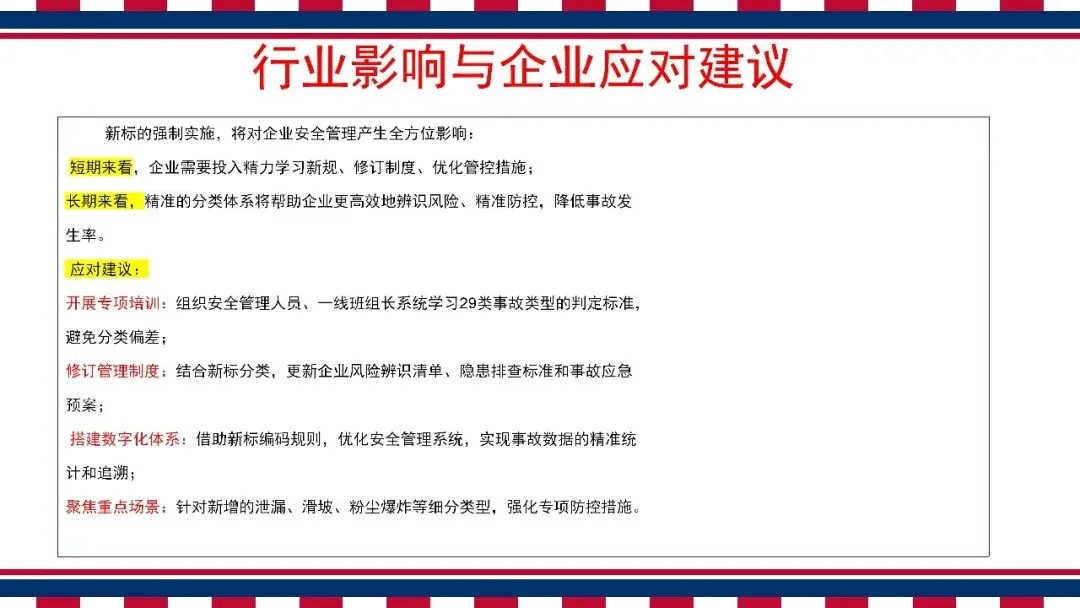 行业影响与企业应对建议

新标的强制实施，将对企业安全管理产生全方位影响：

短期来看，企业需要投入精力学习新规、修订制度、优化管控措施；

长期来看，精准的分类体系将帮助企业更高效地辨识风险、精准防控，降低事故发生率。

应对建议：

开展专项培训：组织安全管理人员、一线班组长系统学习29类事故类型的判定标准，避免分类偏差；

修订管理制度：结合新标分类，更新企业风险辨识清单、隐患排查标准和事故应急预案；

搭建数字化体系：借助新标编码规则，优化安全管理系统，实现事故数据的精准统计和追溯；

聚焦重点场景：针对新增的泄漏、滑坡、粉尘爆炸等细分类型，强化专项防控措施。